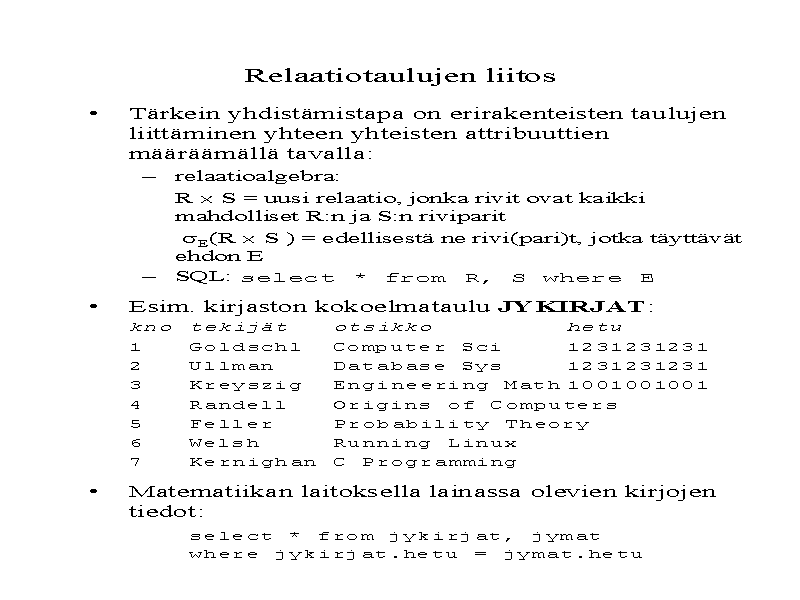 Relaatiotaulujen liitos

• Tärkein yhdistämistapa on erirakenteisten taulujen liittäminen yhteen yhteisten attribuuttien määräämällä tavalla:
– relaatioalgebra:
$R \times S$ = uusi relaatio, jonka rivit ovat kaikki mahdolliset R:n ja S:n riviparit
$\sigma_E(R \times S)$ = edellisestä ne rivi(pari)t, jotka täyttävät ehdon E
– SQL: select * from R, S where E

• Esim. kirjaston kokoelmataulu JYKIRJAT:

| kno | tekijät | otsikko | hetu |
|---|---|---|---|
| 1 | Goldschl | Computer Sci | 1231231231 |
| 2 | Ullman | Database Sys | 1231231231 |
| 3 | Kreyszig | Engineering Math | 1001001001 |
| 4 | Randell | Origins of Computers | |
| 5 | Feller | Probability Theory | |
| 6 | Welsh | Running Linux | |
| 7 | Kernighan | C Programming | |

• Matematiikan laitoksella lainassa olevien kirjojen tiedot:
select * from jykirjat, jymat
where jykirjat.hetu = jymat.hetu